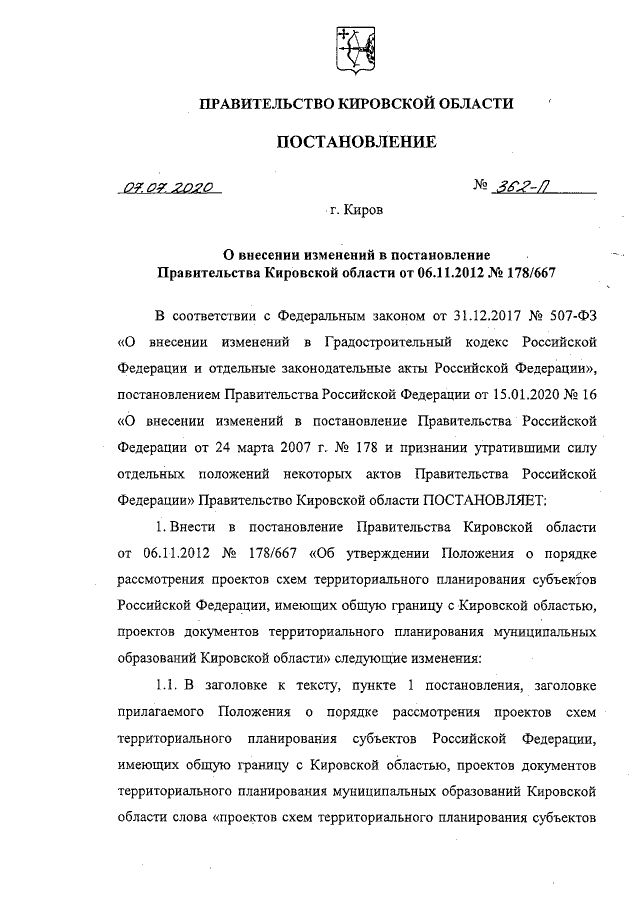 ПРАВИТЕЛЬСТВО КИРОВСКОЙ ОБЛАСТИ

ПОСТАНОВЛЕНИЕ

07.07.2020

№ 362-П

г. Киров

О внесении изменений в постановление Правительства Кировской области от 06.11.2012 № 178/667

В соответствии с Федеральным законом от 31.12.2017 № 507-ФЗ «О внесении изменений в Градостроительный кодекс Российской Федерации и отдельные законодательные акты Российской Федерации», постановлением Правительства Российской Федерации от 15.01.2020 № 16 «О внесении изменений в постановление Правительства Российской Федерации от 24 марта 2007 г. № 178 и признании утратившими силу отдельных положений некоторых актов Правительства Российской Федерации» Правительство Кировской области ПОСТАНОВЛЯЕТ:

1. Внести в постановление Правительства Кировской области от 06.11.2012 № 178/667 «Об утверждении Положения о порядке рассмотрения проектов схем территориального планирования субъектов Российской Федерации, имеющих общую границу с Кировской областью, проектов документов территориального планирования муниципальных образований Кировской области» следующие изменения:

1.1. В заголовке к тексту, пункте 1 постановления, заголовке прилагаемого Положения о порядке рассмотрения проектов схем территориального планирования субъектов Российской Федерации, имеющих общую границу с Кировской областью, проектов документов территориального планирования муниципальных образований Кировской области слова «проектов схем территориального планирования субъектов